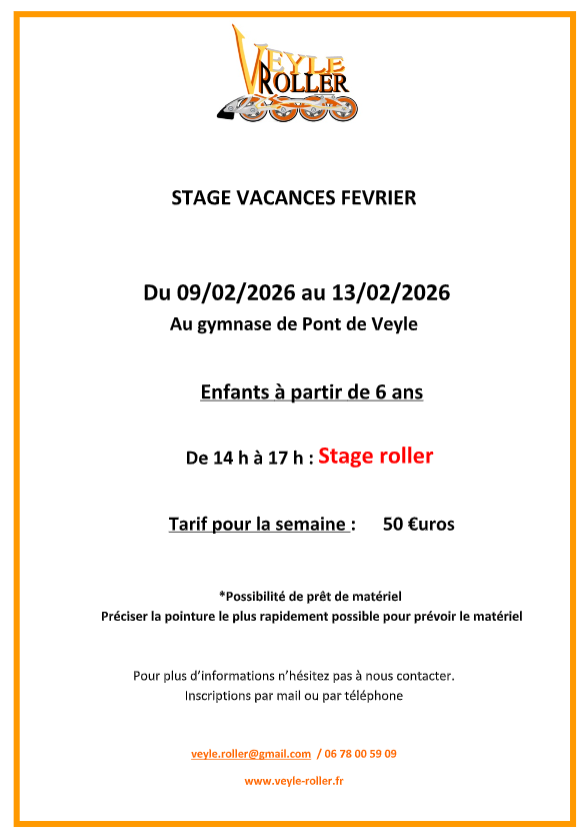 VEYLE ROLLER

STAGE VACANCES FEVRIER

Du 09/02/2026 au 13/02/2026
Au gymnase de Pont de Veyle

Enfants à partir de 6 ans

De 14 h à 17 h : Stage roller

Tarif pour la semaine : 50 €uros

*Possibilité de prêt de matériel
Préciser la pointure le plus rapidement possible pour prévoir le matériel

Pour plus d'informations n'hésitez pas à nous contacter.
Inscriptions par mail ou par téléphone

veyle.roller@gmail.com / 06 78 00 59 09

www.veyle-roller.fr